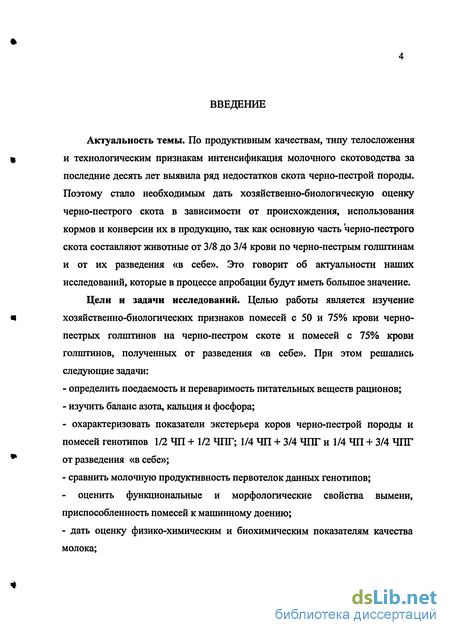 4

ВВЕДЕНИЕ

Актуальность темы. По продуктивным качествам, типу телосложения и технологическим признакам интенсификация молочного скотоводства за последние десять лет выявила ряд недостатков скота черно-пестрой породы. Поэтому стало необходимым дать хозяйственно-биологическую оценку черно-пестрого скота в зависимости от происхождения, использования кормов и конверсии их в продукцию, так как основную часть черно-пестрого скота составляют животные от 3/8 до 3/4 крови по черно-пестрым голштинам и от их разведения «в себе». Это говорит об актуальности наших исследований, которые в процессе апробации будут иметь большое значение.

Цели и задачи исследований. Целью работы является изучение хозяйственно-биологических признаков помесей с 50 и 75% крови черно-пестрых голштинов на черно-пестром скоте и помесей с 75% крови голштинов, полученных от разведения «в себе». При этом решались следующие задачи:

- определить поедаемость и переваримость питательных веществ рационов;

- изучить баланс азота, кальция и фосфора;

- охарактеризовать показатели экстерьера коров черно-пестрой породы и помесей генотипов 1/2 ЧП + 1/2 ЧПГ; 1/4 ЧП + 3/4 ЧПГ и 1/4 ЧП + 3/4 ЧПГ от разведения «в себе»;

- сравнить молочную продуктивность первотелок данных генотипов;

- оценить функциональные и морфологические свойства вымени, приспособленность помесей к машинному доению;

- дать оценку физико-химическим и биохимическим показателям качества молока;

dsLib.net
библиотека диссертаций